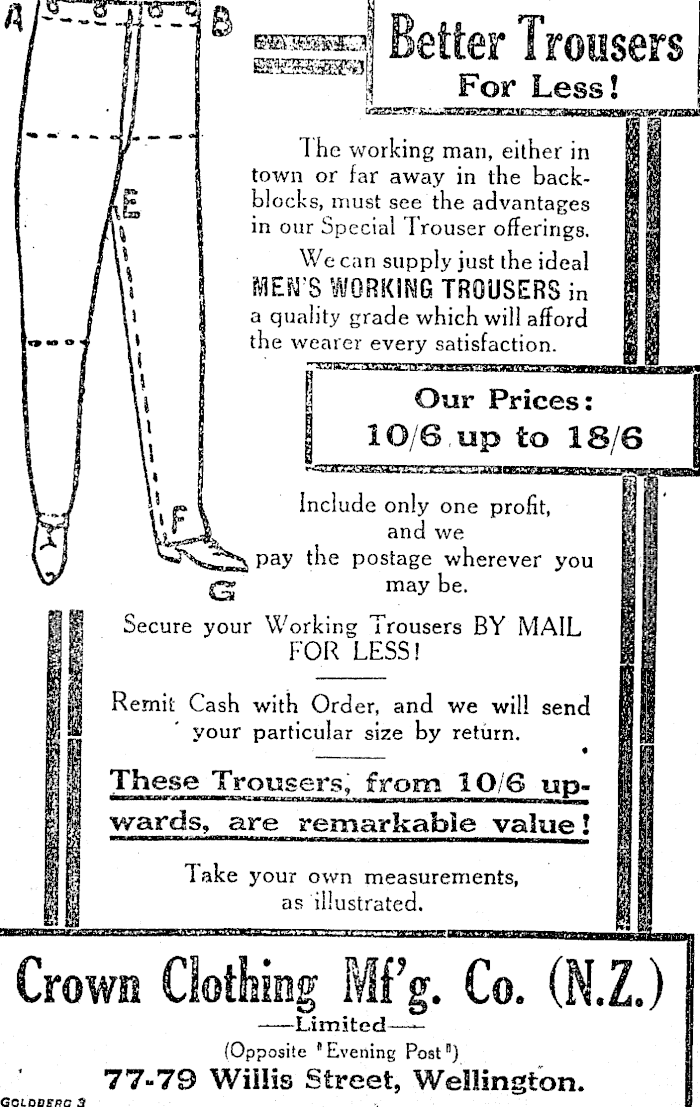 A B E F G

Better Trousers For Less!

The working man, either in town or far away in the backblocks, must see the advantages in our Special Trouser offerings.

We can supply just the ideal MEN'S WORKING TROUSERS in a quality grade which will afford the wearer every satisfaction.

Our Prices: 10/6 up to 18/6

Include only one profit, and we pay the postage wherever you may be.

Secure your Working Trousers BY MAIL FOR LESS!

Remit Cash with Order, and we will send your particular size by return.

These Trousers, from 10/6 upwards, are remarkable value!

Take your own measurements, as illustrated.

Crown Clothing Mf'g. Co. (N.Z.)
—Limited—
(Opposite "Evening Post")
77-79 Willis Street, Wellington.

GOLDBERG 3